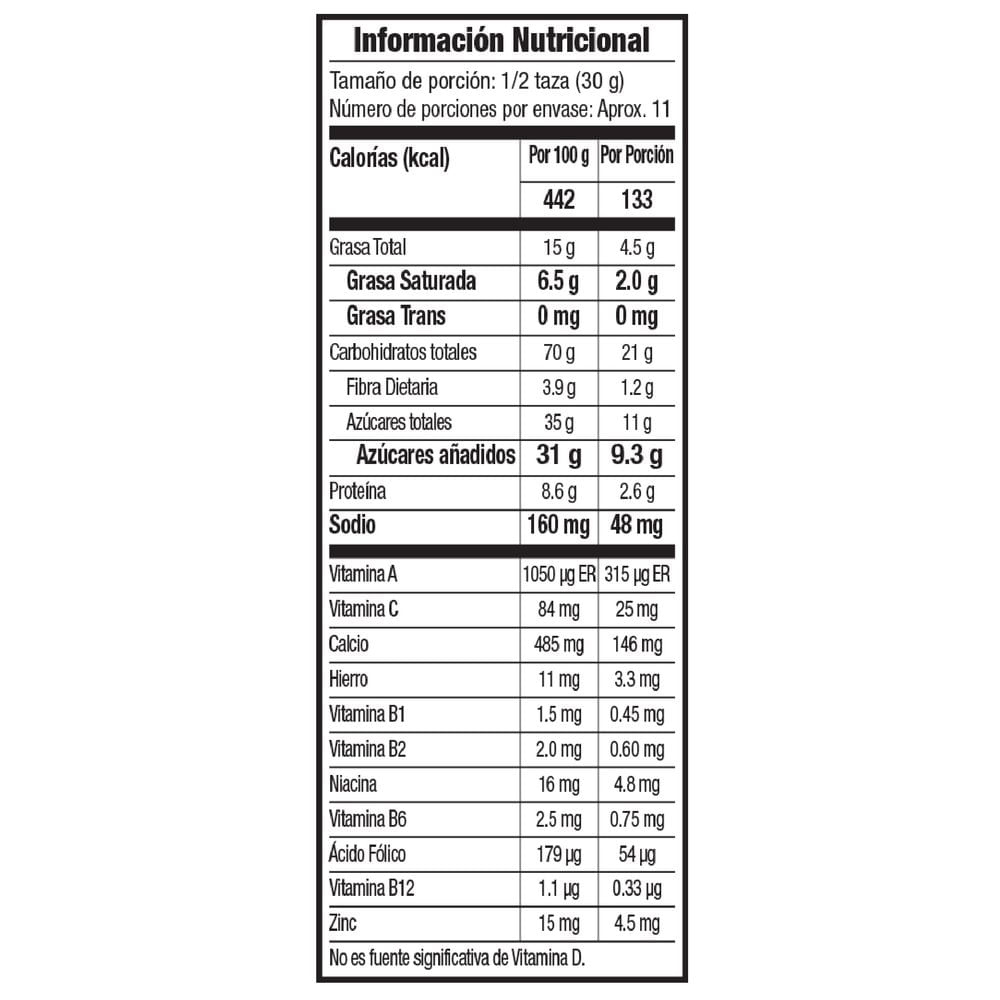 Información Nutricional

Tamaño de porción: 1/2 taza (30 g)
Número de porciones por envase: Aprox. 11

| Calorías (kcal) | Por 100 g | Por Porción |
|---|---|---|
| | 442 | 133 |
| Grasa Total | 15 g | 4.5 g |
| Grasa Saturada | 6.5 g | 2.0 g |
| Grasa Trans | 0 mg | 0 mg |
| Carbohidratos totales | 70 g | 21 g |
| Fibra Dietaria | 3.9 g | 1.2 g |
| Azúcares totales | 35 g | 11 g |
| Azúcares añadidos | 31 g | 9.3 g |
| Proteína | 8.6 g | 2.6 g |
| Sodio | 160 mg | 48 mg |
| Vitamina A | 1050 µg ER | 315 µg ER |
| Vitamina C | 84 mg | 25 mg |
| Calcio | 485 mg | 146 mg |
| Hierro | 11 mg | 3.3 mg |
| Vitamina B1 | 1.5 mg | 0.45 mg |
| Vitamina B2 | 2.0 mg | 0.60 mg |
| Niacina | 16 mg | 4.8 mg |
| Vitamina B6 | 2.5 mg | 0.75 mg |
| Ácido Fólico | 179 µg | 54 µg |
| Vitamina B12 | 1.1 µg | 0.33 µg |
| Zinc | 15 mg | 4.5 mg |

No es fuente significativa de Vitamina D.